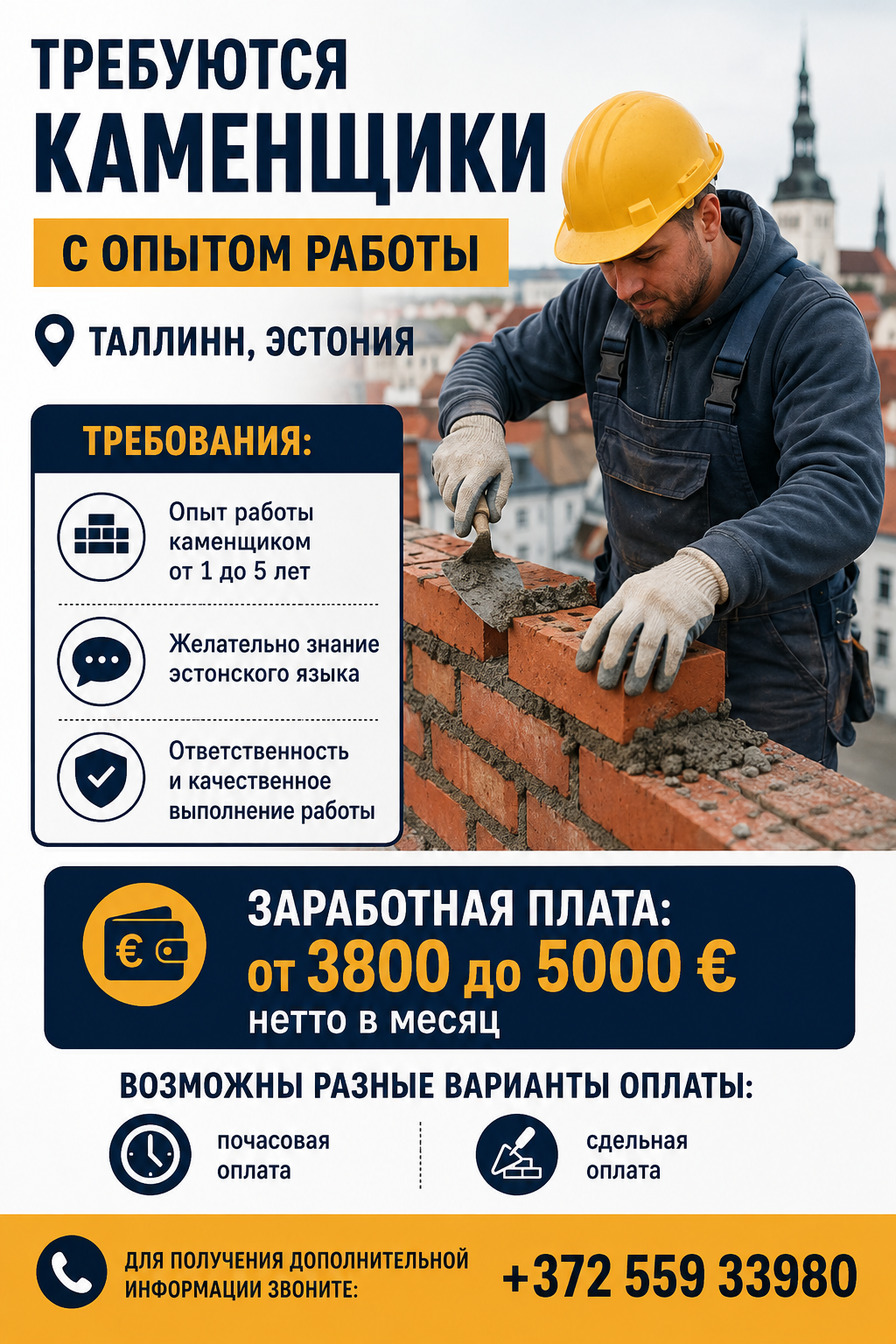 ТРЕБУЮТСЯ
КАМЕНЩИКИ
С ОПЫТОМ РАБОТЫ

ТАЛЛИНН, ЭСТОНИЯ

ТРЕБОВАНИЯ:

Опыт работы каменщиком от 1 до 5 лет

Желательно знание эстонского языка

Ответственность и качественное выполнение работы

€

ЗАРАБОТНАЯ ПЛАТА:
от 3800 до 5000 €
нетто в месяц

ВОЗМОЖНЫ РАЗНЫЕ ВАРИАНТЫ ОПЛАТЫ:

почасовая оплата

сдельная оплата

ДЛЯ ПОЛУЧЕНИЯ ДОПОЛНИТЕЛЬНОЙ ИНФОРМАЦИИ ЗВОНИТЕ:

+372 559 33980